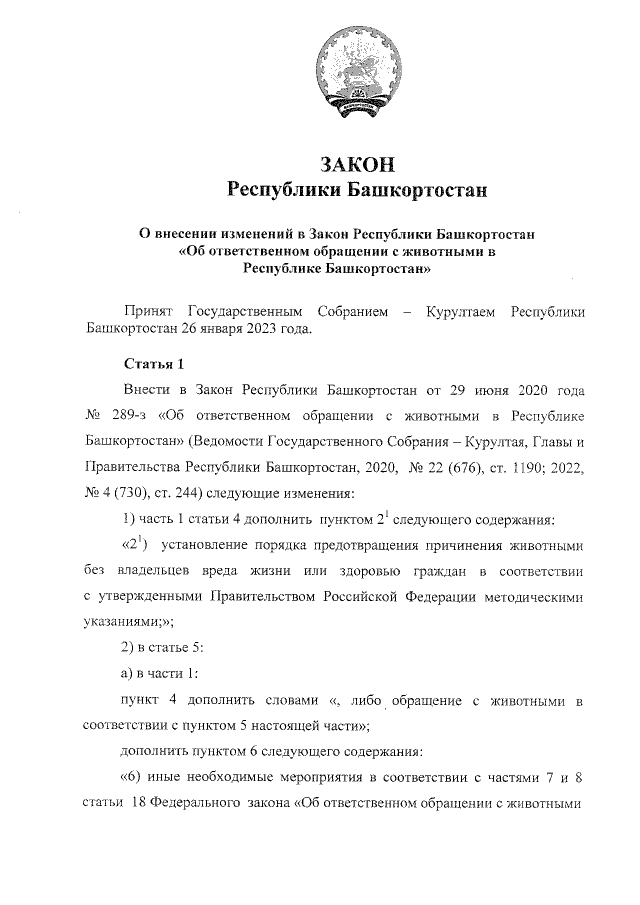 ЗАКОН
Республики Башкортостан

О внесении изменений в Закон Республики Башкортостан «Об ответственном обращении с животными в Республике Башкортостан»

Принят Государственным Собранием – Курултаем Республики Башкортостан 26 января 2023 года.

Статья 1

Внести в Закон Республики Башкортостан от 29 июня 2020 года № 289-з «Об ответственном обращении с животными в Республике Башкортостан» (Ведомости Государственного Собрания – Курултая, Главы и Правительства Республики Башкортостан, 2020, № 22 (676), ст. 1190; 2022, № 4 (730), ст. 244) следующие изменения:

1) часть 1 статьи 4 дополнить пунктом $2^1$ следующего содержания:

«$2^1$) установление порядка предотвращения причинения животными без владельцев вреда жизни или здоровью граждан в соответствии с утвержденными Правительством Российской Федерации методическими указаниями;»;

2) в статье 5:

а) в части 1:

пункт 4 дополнить словами «, либо обращение с животными в соответствии с пунктом 5 настоящей части»;

дополнить пунктом 6 следующего содержания:

«6) иные необходимые мероприятия в соответствии с частями 7 и 8 статьи 18 Федерального закона «Об ответственном обращении с животными